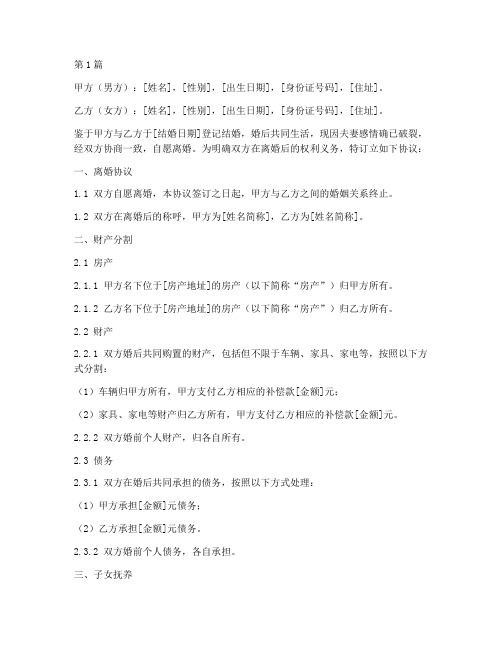 第1篇

甲方（男方）：[姓名]，[性别]，[出生日期]，[身份证号码]，[住址]。

乙方（女方）：[姓名]，[性别]，[出生日期]，[身份证号码]，[住址]。

鉴于甲方与乙方于[结婚日期]登记结婚，婚后共同生活，现因夫妻感情确已破裂，经双方协商一致，自愿离婚。为明确双方在离婚后的权利义务，特订立如下协议：

一、离婚协议

1.1 双方自愿离婚，本协议签订之日起，甲方与乙方之间的婚姻关系终止。

1.2 双方在离婚后的称呼，甲方为[姓名简称]，乙方为[姓名简称]。

二、财产分割

2.1 房产

2.1.1 甲方名下位于[房产地址]的房产（以下简称“房产”）归甲方所有。

2.1.2 乙方名下位于[房产地址]的房产（以下简称“房产”）归乙方所有。

2.2 财产

2.2.1 双方婚后共同购置的财产，包括但不限于车辆、家具、家电等，按照以下方式分割：

（1）车辆归甲方所有，甲方支付乙方相应的补偿款[金额]元；

（2）家具、家电等财产归乙方所有，甲方支付乙方相应的补偿款[金额]元。

2.2.2 双方婚前个人财产，归各自所有。

2.3 债务

2.3.1 双方在婚后共同承担的债务，按照以下方式处理：

（1）甲方承担[金额]元债务；

（2）乙方承担[金额]元债务。

2.3.2 双方婚前个人债务，各自承担。

三、子女抚养